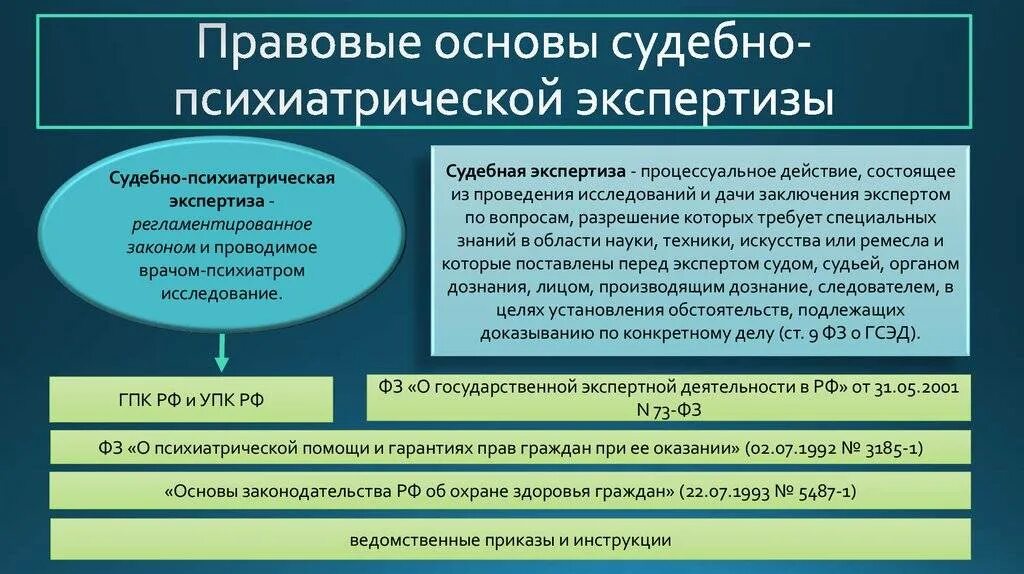 Правовые основы судебно-психиатрической экспертизы

Судебно-психиатрическая экспертиза - регламентированное законом и проводимое врачом-психиатром исследование.

Судебная экспертиза - процессуальное действие, состоящее из проведения исследований и дачи заключения экспертом по вопросам, разрешение которых требует специальных знаний в области науки, техники, искусства или ремесла и которые поставлены перед экспертом судом, судьей, органом дознания, лицом, производящим дознание, следователем, в целях установления обстоятельств, подлежащих доказыванию по конкретному делу (ст. 9 ФЗ о ГСЭД).

ГПК РФ и УПК РФ

ФЗ «О государственной экспертной деятельности в РФ» от 31.05.2001 N 73-ФЗ

ФЗ «О психиатрической помощи и гарантиях прав граждан при ее оказании» (02.07.1992 № 3185-1)

«Основы законодательства РФ об охране здоровья граждан» (22.07.1993 № 5487-1)

ведомственные приказы и инструкции